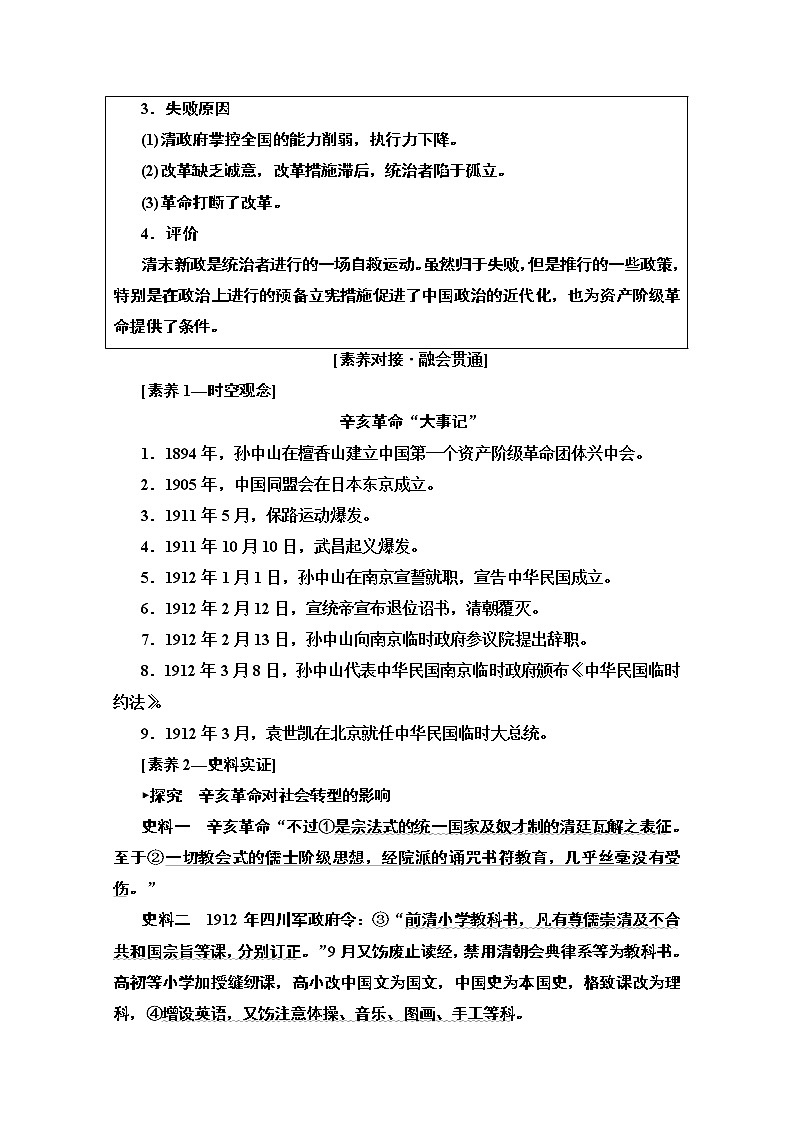 3．失败原因

(1)清政府掌控全国的能力削弱，执行力下降。

(2)改革缺乏诚意，改革措施滞后，统治者陷于孤立。

(3)革命打断了改革。

4．评价

清末新政是统治者进行的一场自救运动。虽然归于失败，但是推行的一些政策，特别是在政治上进行的预备立宪措施促进了中国政治的近代化，也为资产阶级革命提供了条件。

[素养对接·融会贯通]

[素养1—时空观念]

辛亥革命“大事记”

1．1894年，孙中山在檀香山建立中国第一个资产阶级革命团体兴中会。

2．1905年，中国同盟会在日本东京成立。

3．1911年5月，保路运动爆发。

4．1911年10月10日，武昌起义爆发。

5．1912年1月1日，孙中山在南京宣誓就职，宣告中华民国成立。

6．1912年2月12日，宣统帝宣布退位诏书，清朝覆灭。

7．1912年2月13日，孙中山向南京临时政府参议院提出辞职。

8．1912年3月8日，孙中山代表中华民国南京临时政府颁布《中华民国临时约法》。

9．1912年3月，袁世凯在北京就任中华民国临时大总统。

[素养2—史料实证]

▸探究　辛亥革命对社会转型的影响

史料一　辛亥革命“不过①是宗法式的统一国家及奴才制的清廷瓦解之表征。至于②一切教会式的儒士阶级思想，经院派的诵咒书符教育，几乎丝毫没有受伤。”

史料二　1912年四川军政府令：③“前清小学教科书，凡有尊儒崇清及不合共和国宗旨等课，分别订正。”9月又饬废止读经，禁用清朝会典律系等为教科书。高初等小学加授缝纫课，高小改中国文为国文，中国史为本国史，格致课改为理科，④增设英语，又饬注意体操、音乐、图画、手工等科。